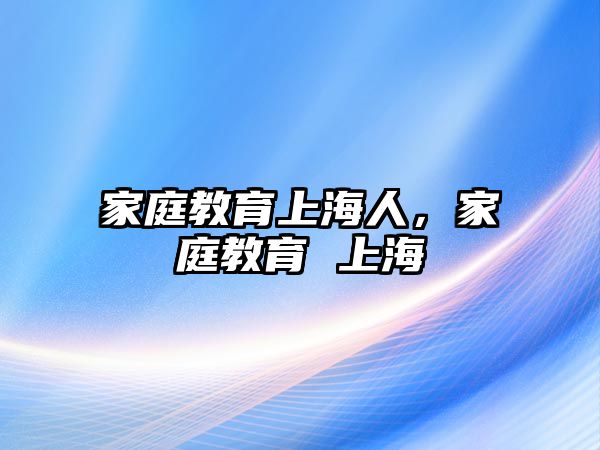 家庭教育上海人，家庭教育 上海